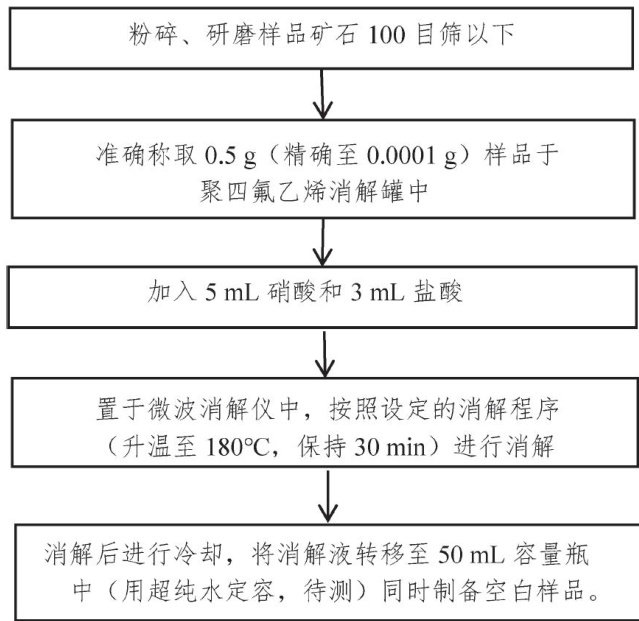 粉碎、研磨样品矿石 100 目筛以下

准确称取 0.5 g（精确至 0.0001 g）样品于聚四氟乙烯消解罐中

加入 5 mL 硝酸和 3 mL 盐酸

置于微波消解仪中，按照设定的消解程序（升温至 180℃，保持 30 min）进行消解

消解后进行冷却，将消解液转移至 50 mL 容量瓶中（用超纯水定容，待测）同时制备空白样品。